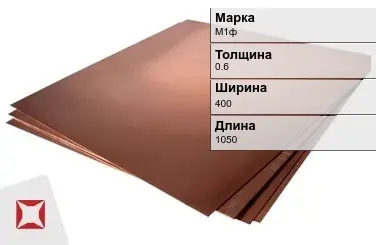 Марка
М1ф

Толщина
0.6

Ширина
400

Длина
1050